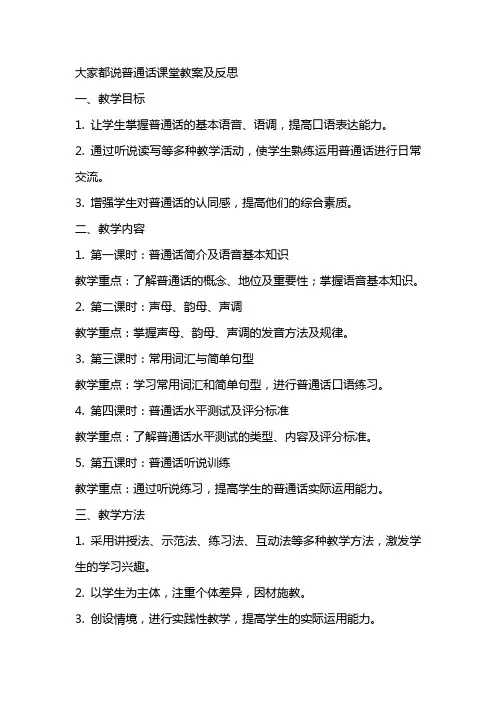 大家都说普通话课堂教案及反思

一、教学目标

1. 让学生掌握普通话的基本语音、语调，提高口语表达能力。

2. 通过听说读写等多种教学活动，使学生熟练运用普通话进行日常交流。

3. 增强学生对普通话的认同感，提高他们的综合素质。

二、教学内容

1. 第一课时：普通话简介及语音基本知识

教学重点：了解普通话的概念、地位及重要性；掌握语音基本知识。

2. 第二课时：声母、韵母、声调

教学重点：掌握声母、韵母、声调的发音方法及规律。

3. 第三课时：常用词汇与简单句型

教学重点：学习常用词汇和简单句型，进行普通话口语练习。

4. 第四课时：普通话水平测试及评分标准

教学重点：了解普通话水平测试的类型、内容及评分标准。

5. 第五课时：普通话听说训练

教学重点：通过听说练习，提高学生的普通话实际运用能力。

三、教学方法

1. 采用讲授法、示范法、练习法、互动法等多种教学方法，激发学生的学习兴趣。

2. 以学生为主体，注重个体差异，因材施教。

3. 创设情境，进行实践性教学，提高学生的实际运用能力。